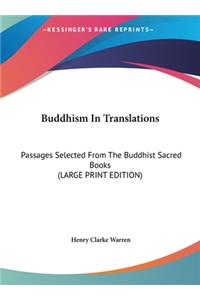 ~KESSINGER'S RARE REPRINTS~

Buddhism In Translations

Passages Selected From The Buddhist Sacred Books
(LARGE PRINT EDITION)

Henry Clarke Warren